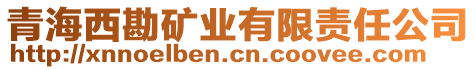 青海西勘矿业有限责任公司
http://xnnoelben.cn.coovee.com